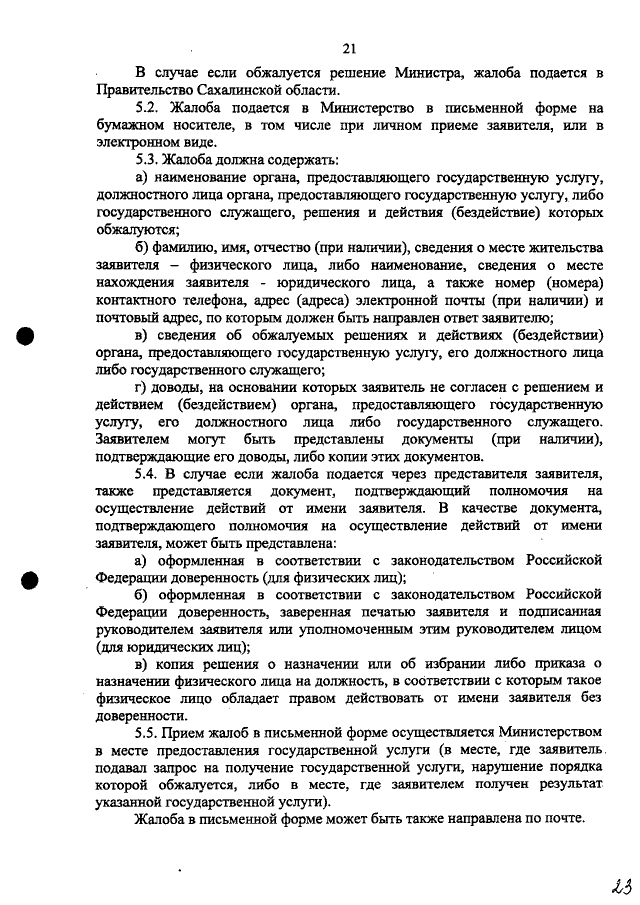 21

В случае если обжалуется решение Министра, жалоба подается в Правительство Сахалинской области.

5.2. Жалоба подается в Министерство в письменной форме на бумажном носителе, в том числе при личном приеме заявителя, или в электронном виде.

5.3. Жалоба должна содержать:

а) наименование органа, предоставляющего государственную услугу, должностного лица органа, предоставляющего государственную услугу, либо государственного служащего, решения и действия (бездействие) которых обжалуются;

б) фамилию, имя, отчество (при наличии), сведения о месте жительства заявителя – физического лица, либо наименование, сведения о месте нахождения заявителя - юридического лица, а также номер (номера) контактного телефона, адрес (адреса) электронной почты (при наличии) и почтовый адрес, по которым должен быть направлен ответ заявителю;

в) сведения об обжалуемых решениях и действиях (бездействии) органа, предоставляющего государственную услугу, его должностного лица либо государственного служащего;

г) доводы, на основании которых заявитель не согласен с решением и действием (бездействием) органа, предоставляющего государственную услугу, его должностного лица либо государственного служащего. Заявителем могут быть представлены документы (при наличии), подтверждающие его доводы, либо копии этих документов.

5.4. В случае если жалоба подается через представителя заявителя, также представляется документ, подтверждающий полномочия на осуществление действий от имени заявителя. В качестве документа, подтверждающего полномочия на осуществление действий от имени заявителя, может быть представлена:

а) оформленная в соответствии с законодательством Российской Федерации доверенность (для физических лиц);

б) оформленная в соответствии с законодательством Российской Федерации доверенность, заверенная печатью заявителя и подписанная руководителем заявителя или уполномоченным этим руководителем лицом (для юридических лиц);

в) копия решения о назначении или об избрании либо приказа о назначении физического лица на должность, в соответствии с которым такое физическое лицо обладает правом действовать от имени заявителя без доверенности.

5.5. Прием жалоб в письменной форме осуществляется Министерством в месте предоставления государственной услуги (в месте, где заявитель подавал запрос на получение государственной услуги, нарушение порядка которой обжалуется, либо в месте, где заявителем получен результат указанной государственной услуги).

Жалоба в письменной форме может быть также направлена по почте.

23